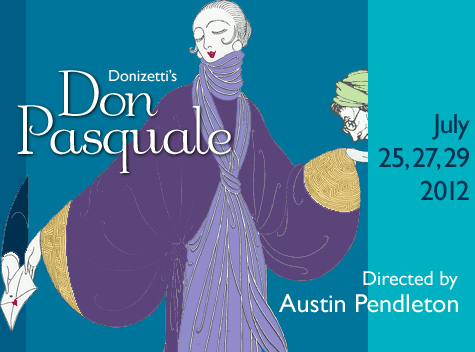 Donizetti's
Don
Pasquale

July
25, 27, 29
2012

Directed by
Austin Pendleton